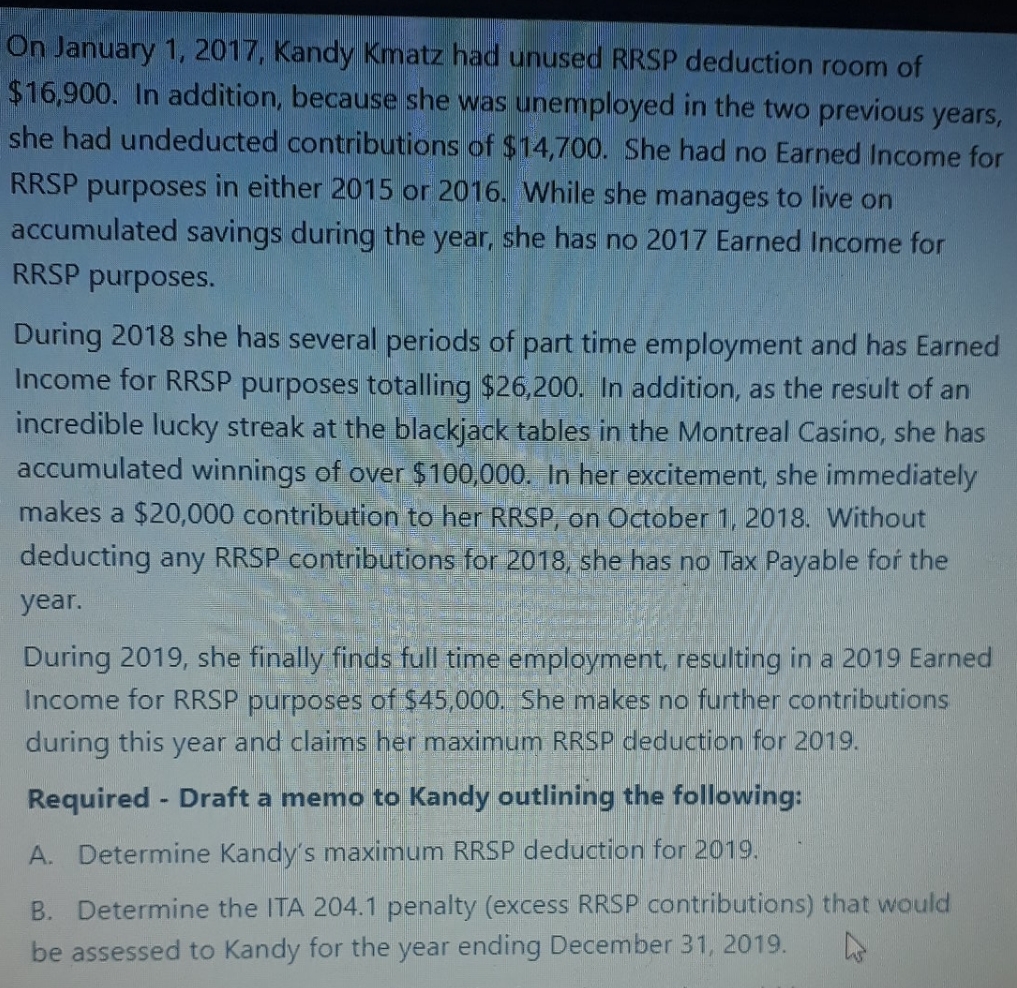 On January 1, 2017, Kandy Kmatz had unused RRSP deduction room of $16,900. In addition, because she was unemployed in the two previous years, she had undeducted contributions of $14,700. She had no Earned Income for RRSP purposes in either 2015 or 2016. While she manages to live on accumulated savings during the year, she has no 2017 Earned Income for RRSP purposes.

During 2018 she has several periods of part time employment and has Earned Income for RRSP purposes totalling $26,200. In addition, as the result of an incredible lucky streak at the blackjack tables in the Montreal Casino, she has accumulated winnings of over $100,000. In her excitement, she immediately makes a $20,000 contribution to her RRSP, on October 1, 2018. Without deducting any RRSP contributions for 2018, she has no Tax Payable for the year.

During 2019, she finally finds full time employment, resulting in a 2019 Earned Income for RRSP purposes of $45,000. She makes no further contributions during this year and claims her maximum RRSP deduction for 2019.

Required - Draft a memo to Kandy outlining the following:

A. Determine Kandy's maximum RRSP deduction for 2019.

B. Determine the ITA 204.1 penalty (excess RRSP contributions) that would be assessed to Kandy for the year ending December 31, 2019.